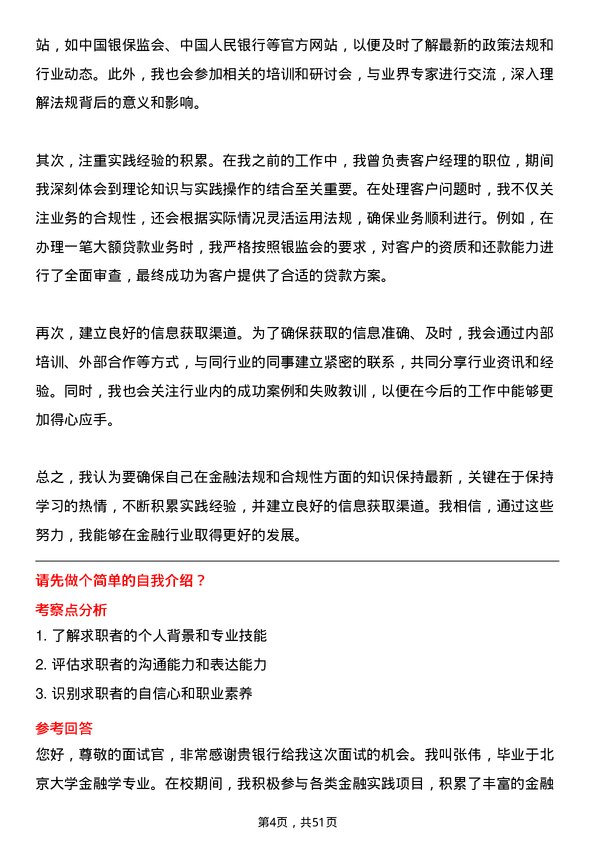 站，如中国银保监会、中国人民银行等官方网站，以便及时了解最新的政策法规和行业动态。此外，我也会参加相关的培训和研讨会，与业界专家进行交流，深入理解法规背后的意义和影响。

其次，注重实践经验的积累。在我之前的工作中，我曾负责客户经理的职位，期间我深刻体会到理论知识与实践操作的结合至关重要。在处理客户问题时，我不仅关注业务的合规性，还会根据实际情况灵活运用法规，确保业务顺利进行。例如，在办理一笔大额贷款业务时，我严格按照银监会的要求，对客户的资质和还款能力进行了全面审查，最终成功为客户提供了合适的贷款方案。

再次，建立良好的信息获取渠道。为了确保获取的信息准确、及时，我会通过内部培训、外部合作等方式，与同行业的同事建立紧密的联系，共同分享行业资讯和经验。同时，我也会关注行业内的成功案例和失败教训，以便在今后的工作中能够更加得心应手。

总之，我认为要确保自己在金融法规和合规性方面的知识保持最新，关键在于保持学习的热情，不断积累实践经验，并建立良好的信息获取渠道。我相信，通过这些努力，我能够在金融行业取得更好的发展。

请先做个简单的自我介绍？

考察点分析

1. 了解求职者的个人背景和专业技能

2. 评估求职者的沟通能力和表达能力

3. 识别求职者的自信心和职业素养

参考回答

您好，尊敬的面试官，非常感谢贵银行给我这次面试的机会。我叫张伟，毕业于北京大学金融学专业。在校期间，我积极参与各类金融实践项目，积累了丰富的金融

第4页，共51页